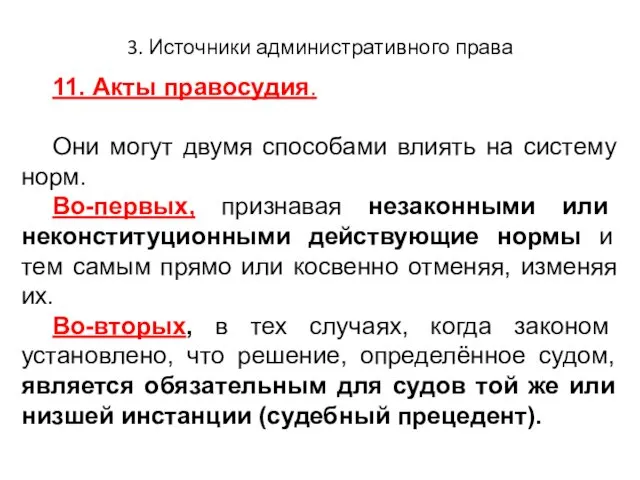 3. Источники административного права

11. Акты правосудия.

Они могут двумя способами влиять на систему норм.

Во-первых, признавая незаконными или неконституционными действующие нормы и тем самым прямо или косвенно отменяя, изменяя их.

Во-вторых, в тех случаях, когда законом установлено, что решение, определённое судом, является обязательным для судов той же или низшей инстанции (судебный прецедент).